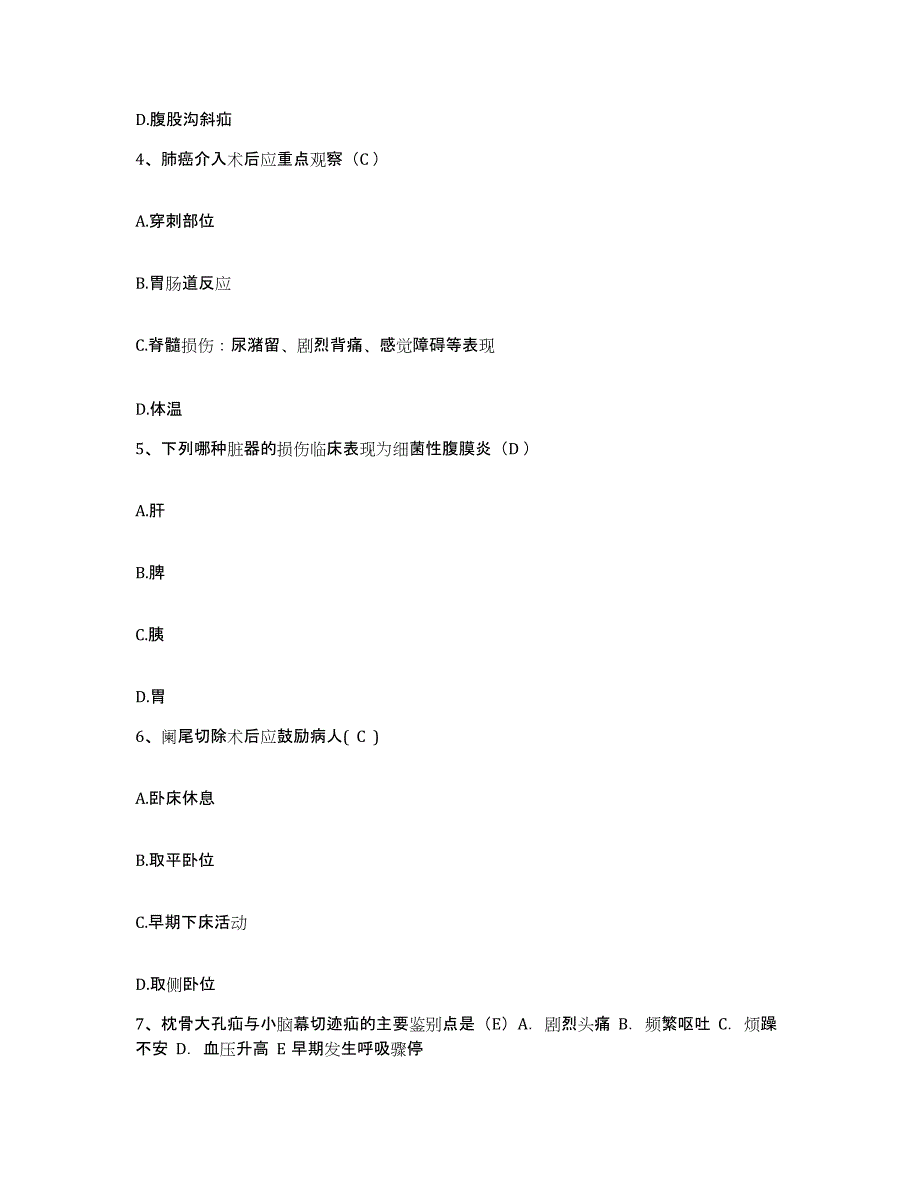 D.腹股沟斜疝

4、肺癌介入术后应重点观察（C）

A.穿刺部位

B.胃肠道反应

C.脊髓损伤：尿潴留、剧烈背痛、感觉障碍等表现

D.体温

5、下列哪种脏器的损伤临床表现为细菌性腹膜炎（D）

A.肝

B.脾

C.胰

D.胃

6、阑尾切除术后应鼓励病人( C )

A.卧床休息

B.取平卧位

C.早期下床活动

D.取侧卧位

7、枕骨大孔疝与小脑幕切迹疝的主要鉴别点是（E）A. 剧烈头痛 B. 频繁呕吐 C. 烦躁不安 D. 血压升高 E 早期发生呼吸骤停